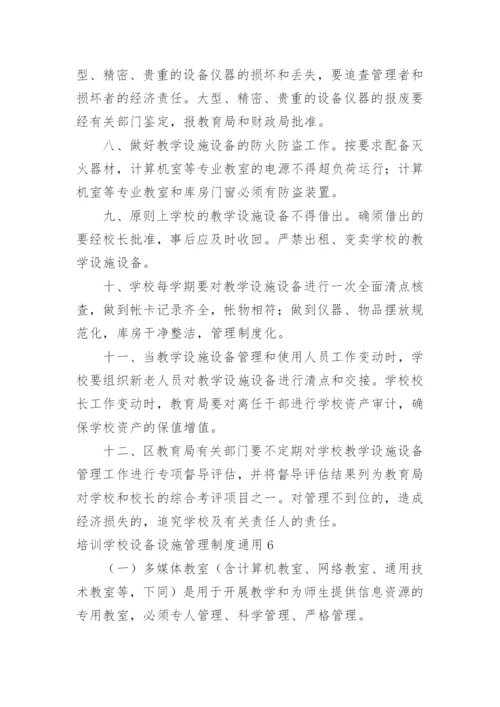 型、精密、贵重的设备仪器的损坏和丢失，要追查管理者和损坏者的经济责任。大型、精密、贵重的设备仪器的报废要经有关部门鉴定，报教育局和财政局批准。

八、做好教学设施设备的防火防盗工作。按要求配备灭火器材，计算机室等专业教室的电源不得超负荷运行；计算机室等专业教室和库房门窗必须有防盗装置。

九、原则上学校的教学设施设备不得借出。确须借出的要经校长批准，事后应及时收回。严禁出租、变卖学校的教学设施设备。

十、学校每学期要对教学设施设备进行一次全面清点核查，做到帐卡记录齐全，帐物相符；做到仪器、物品摆放规范化，库房干净整洁，管理制度化。

十一、当教学设施设备管理和使用人员工作变动时，学校要组织新老人员对教学设施设备进行清点和交接。学校校长工作变动时，教育局要对离任干部进行学校资产审计，确保学校资产的保值增值。

十二、区教育局有关部门要不定期对学校教学设施设备管理工作进行专项督导评估，并将督导评估结果列为教育局对学校和校长的综合考评项目之一。对管理不到位的，造成经济损失的，追究学校及有关责任人的责任。

培训学校设备设施管理制度通用6

（一）多媒体教室（含计算机教室、网络教室、通用技术教室等，下同）是用于开展教学和为师生提供信息资源的专用教室，必须专人管理、科学管理、严格管理。